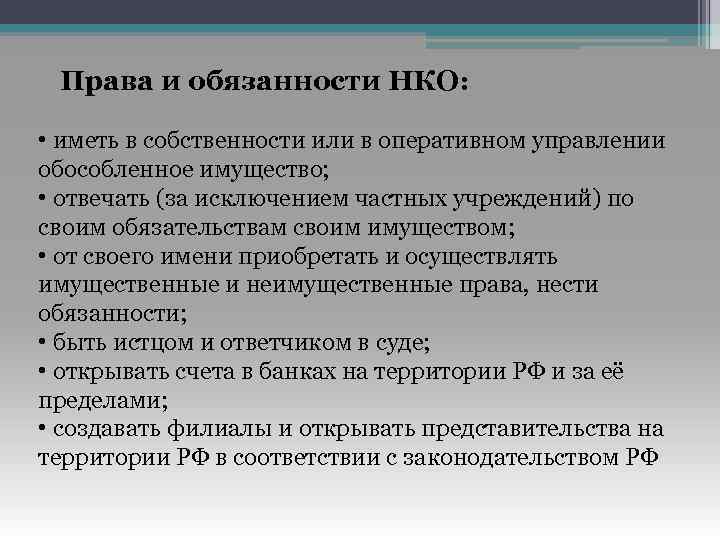 Права и обязанности НКО:

• иметь в собственности или в оперативном управлении обособленное имущество;
• отвечать (за исключением частных учреждений) по своим обязательствам своим имуществом;
• от своего имени приобретать и осуществлять имущественные и неимущественные права, нести обязанности;
• быть истцом и ответчиком в суде;
• открывать счета в банках на территории РФ и за её пределами;
• создавать филиалы и открывать представительства на территории РФ в соответствии с законодательством РФ